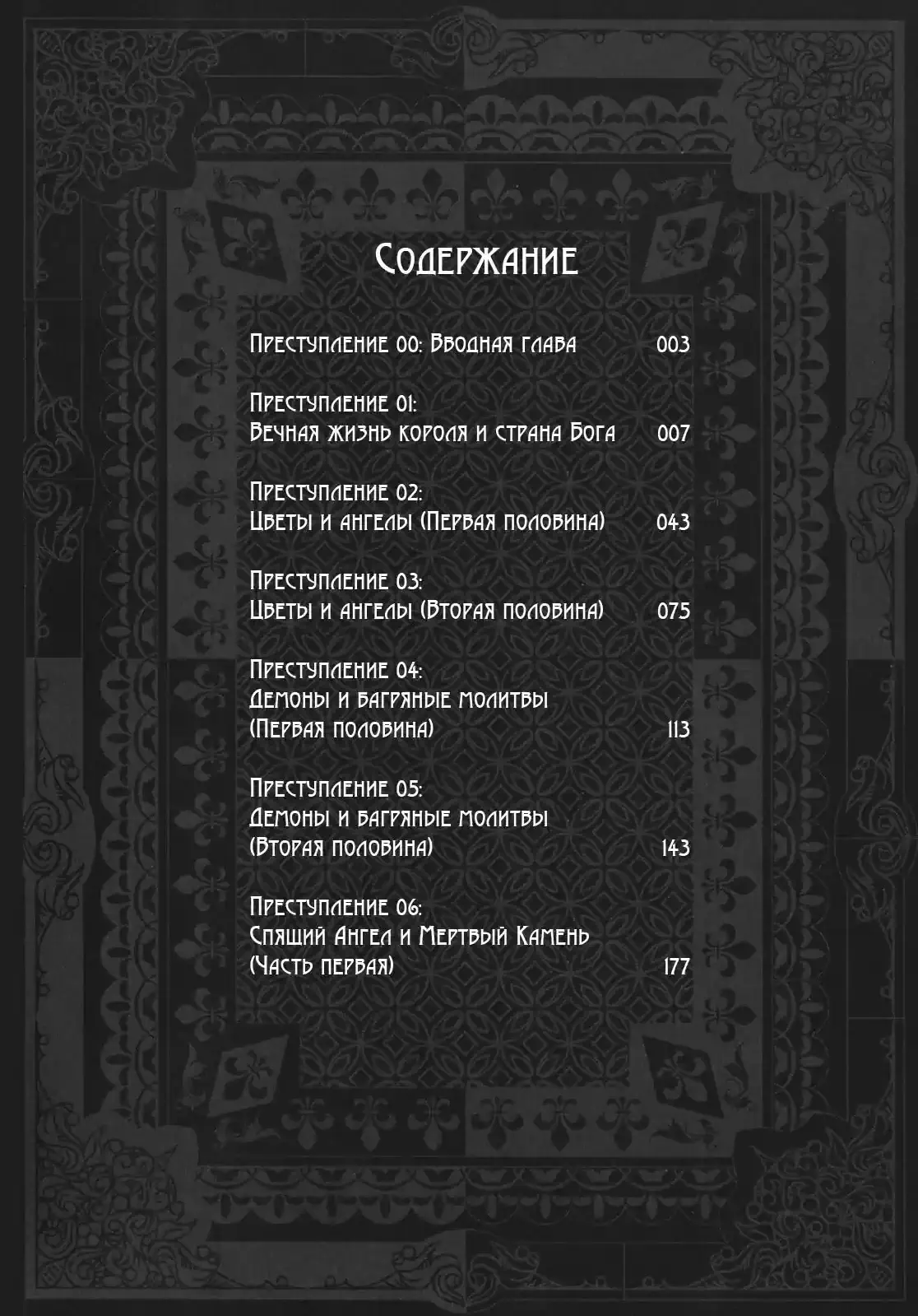 Содержание

Преступление 00: Вводная глава 003

Преступление 01:
Вечная жизнь короля и страна Бога 007

Преступление 02:
Цветы и ангелы (Первая половина) 043

Преступление 03:
Цветы и ангелы (Вторая половина) 075

Преступление 04:
Демоны и багряные молитвы
(Первая половина) 113

Преступление 05:
Демоны и багряные молитвы
(Вторая половина) 143

Преступление 06:
Спящий Ангел и Мертвый Камень
(Часть первая) 177